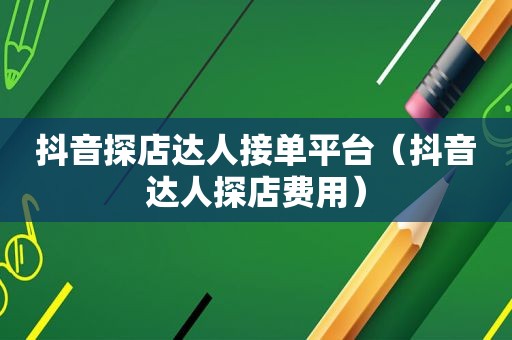 抖音探店达人接单平台（抖音达人探店费用）